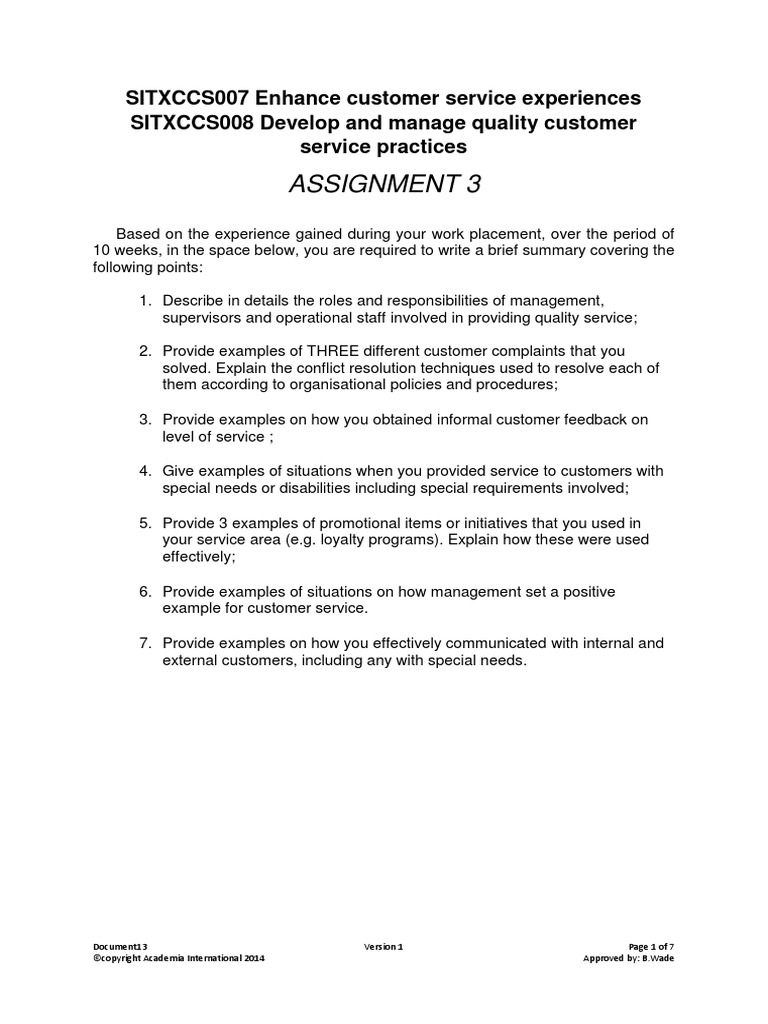 SITXCCS007 Enhance customer service experiences
SITXCCS008 Develop and manage quality customer service practices

ASSIGNMENT 3

Based on the experience gained during your work placement, over the period of 10 weeks, in the space below, you are required to write a brief summary covering the following points:

1. Describe in details the roles and responsibilities of management, supervisors and operational staff involved in providing quality service;

2. Provide examples of THREE different customer complaints that you solved. Explain the conflict resolution techniques used to resolve each of them according to organisational policies and procedures;

3. Provide examples on how you obtained informal customer feedback on level of service ;

4. Give examples of situations when you provided service to customers with special needs or disabilities including special requirements involved;

5. Provide 3 examples of promotional items or initiatives that you used in your service area (e.g. loyalty programs). Explain how these were used effectively;

6. Provide examples of situations on how management set a positive example for customer service.

7. Provide examples on how you effectively communicated with internal and external customers, including any with special needs.

Document13
©copyright Academia International 2014

Version 1

Page 1 of 7
Approved by: B.Wade